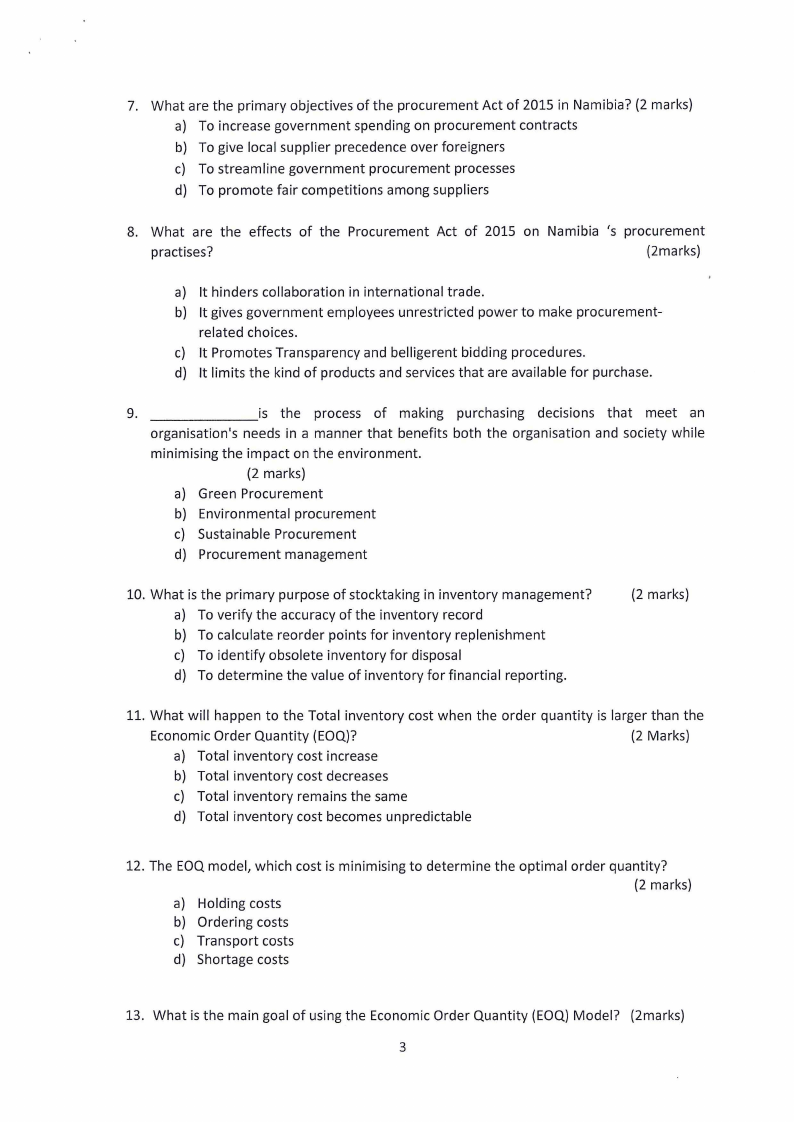 7. What are the primary objectives of the procurement Act of 2015 in Namibia? (2 marks)
a) To increase government spending on procurement contracts
b) To give local supplier precedence over foreigners
c) To streamline government procurement processes
d) To promote fair competitions among suppliers

8. What are the effects of the Procurement Act of 2015 on Namibia 's procurement practises? (2marks)

a) It hinders collaboration in international trade.
b) It gives government employees unrestricted power to make procurement-related choices.
c) It Promotes Transparency and belligerent bidding procedures.
d) It limits the kind of products and services that are available for purchase.

9. ______________is the process of making purchasing decisions that meet an organisation's needs in a manner that benefits both the organisation and society while minimising the impact on the environment. (2 marks)
a) Green Procurement
b) Environmental procurement
c) Sustainable Procurement
d) Procurement management

10. What is the primary purpose of stocktaking in inventory management? (2 marks)
a) To verify the accuracy of the inventory record
b) To calculate reorder points for inventory replenishment
c) To identify obsolete inventory for disposal
d) To determine the value of inventory for financial reporting.

11. What will happen to the Total inventory cost when the order quantity is larger than the Economic Order Quantity (EOQ)? (2 Marks)
a) Total inventory cost increase
b) Total inventory cost decreases
c) Total inventory remains the same
d) Total inventory cost becomes unpredictable

12. The EOQ model, which cost is minimising to determine the optimal order quantity? (2 marks)
a) Holding costs
b) Ordering costs
c) Transport costs
d) Shortage costs

13. What is the main goal of using the Economic Order Quantity (EOQ) Model? (2marks)

3